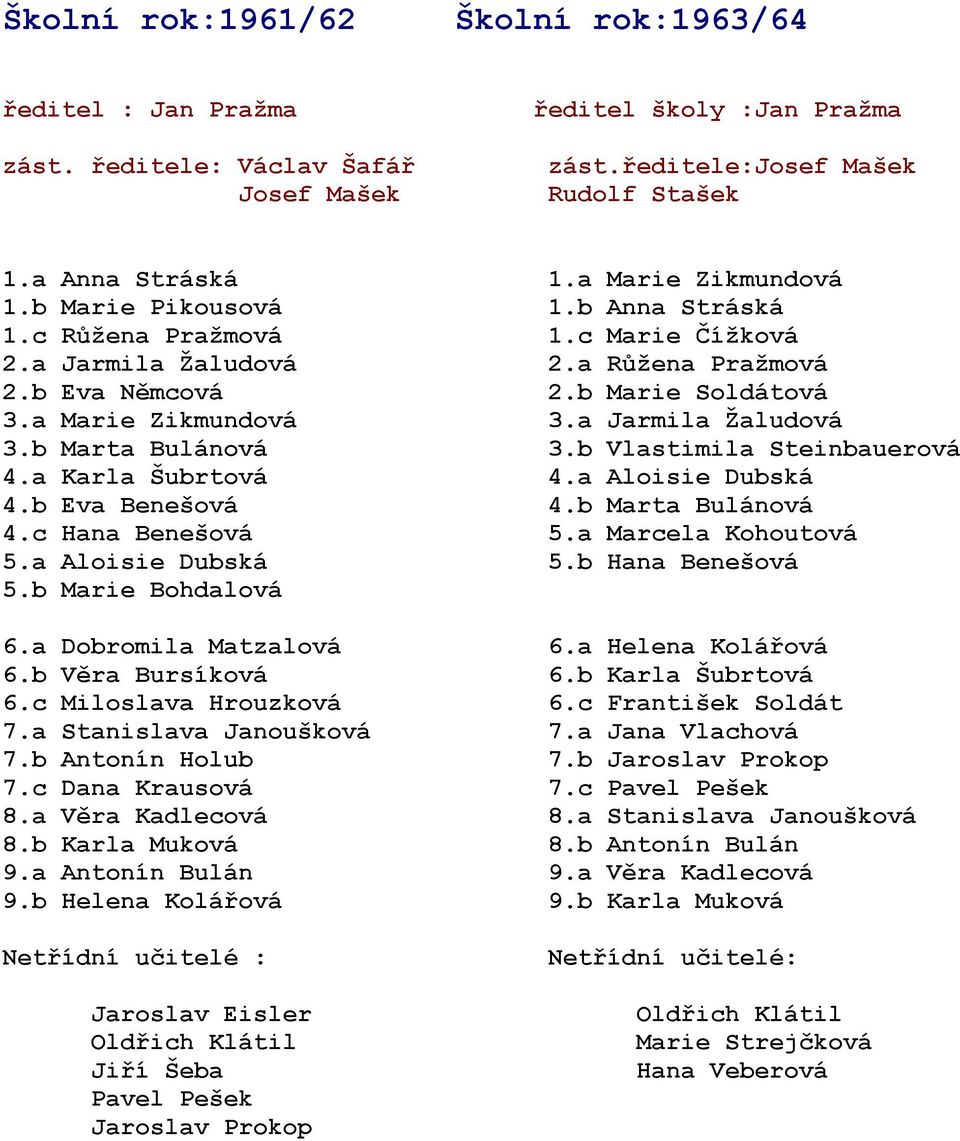 Školní rok:1961/62

ředitel : Jan Pražma

zást. ředitele: Václav Šafář
Josef Mašek

1.a Anna Stráská
1.b Marie Pikousová
1.c Růžena Pražmová
2.a Jarmila Žaludová
2.b Eva Němcová
3.a Marie Zikmundová
3.b Marta Bulánová
4.a Karla Šubrtová
4.b Eva Benešová
4.c Hana Benešová
5.a Aloisie Dubská
5.b Marie Bohdalová

6.a Dobromila Matzalová
6.b Věra Bursíková
6.c Miloslava Hrouzková
7.a Stanislava Janoušková
7.b Antonín Holub
7.c Dana Krausová
8.a Věra Kadlecová
8.b Karla Muková
9.a Antonín Bulán
9.b Helena Kolářová

Netřídní učitelé :

Jaroslav Eisler
Oldřich Klátil
Jiří Šeba
Pavel Pešek
Jaroslav Prokop

Školní rok:1963/64

ředitel školy :Jan Pražma

zást.ředitele:Josef Mašek
Rudolf Stašek

1.a Marie Zikmundová
1.b Anna Stráská
1.c Marie Čížková
2.a Růžena Pražmová
2.b Marie Soldátová
3.a Jarmila Žaludová
3.b Vlastimila Steinbauerová
4.a Aloisie Dubská
4.b Marta Bulánová
5.a Marcela Kohoutová
5.b Hana Benešová

6.a Helena Kolářová
6.b Karla Šubrtová
6.c František Soldát
7.a Jana Vlachová
7.b Jaroslav Prokop
7.c Pavel Pešek
8.a Stanislava Janoušková
8.b Antonín Bulán
9.a Věra Kadlecová
9.b Karla Muková

Netřídní učitelé:

Oldřich Klátil
Marie Strejčková
Hana Veberová